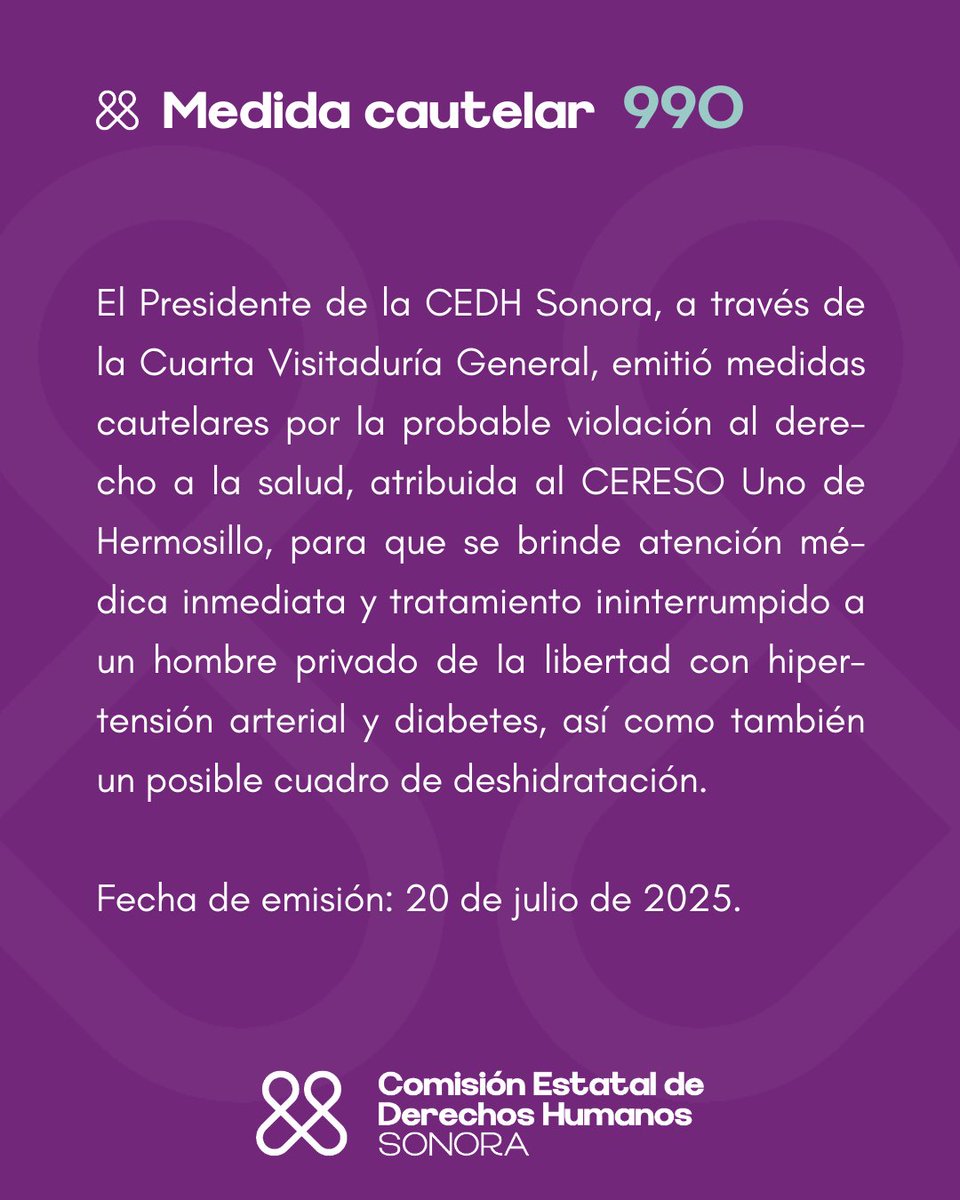 Medida cautelar 990

El Presidente de la CEDH Sonora, a través de la Cuarta Visitaduría General, emitió medidas cautelares por la probable violación al derecho a la salud, atribuida al CERESO Uno de Hermosillo, para que se brinde atención médica inmediata y tratamiento ininterrumpido a un hombre privado de la libertad con hipertensión arterial y diabetes, así como también un posible cuadro de deshidratación.

Fecha de emisión: 20 de julio de 2025.

Comisión Estatal de Derechos Humanos SONORA